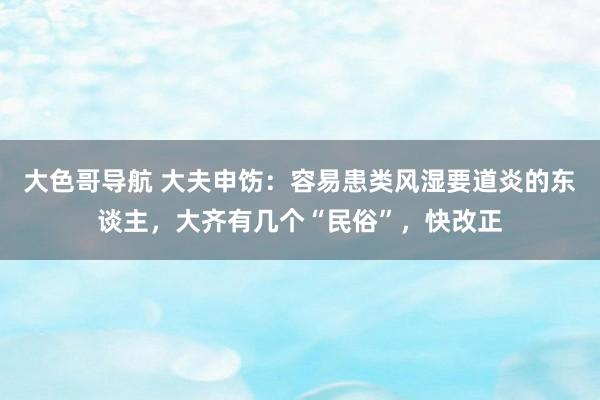 大色哥导航 大夫申饬：容易患类风湿要道炎的东谈主，大齐有几个“民俗”，快改正